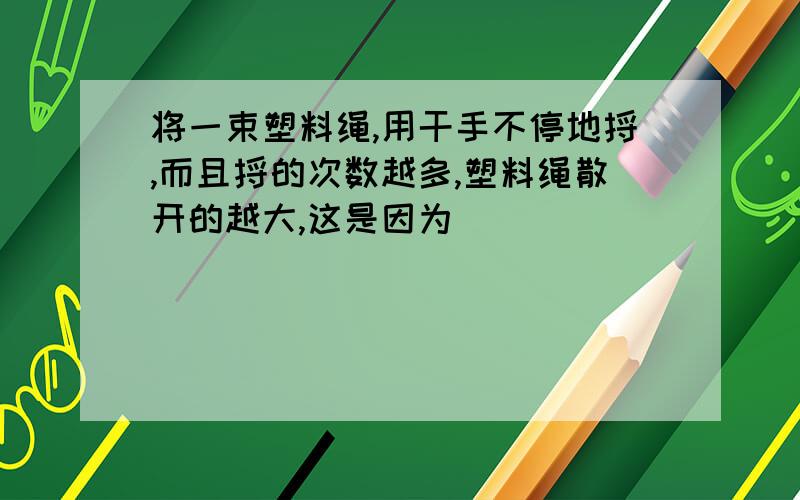 将一束塑料绳,用干手不停地捋,而且捋的次数越多,塑料绳散开的越大,这是因为